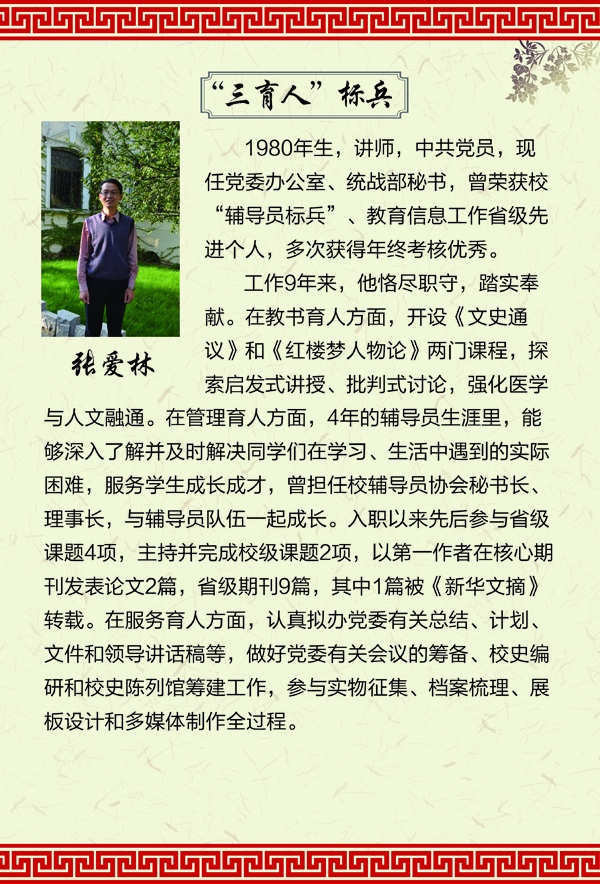 “三育人”标兵

张爱林

1980年生，讲师，中共党员，现任党委办公室、统战部秘书，曾荣获校“辅导员标兵”、教育信息工作省级先进个人，多次获得年终考核优秀。

工作9年来，他恪尽职守，踏实奉献。在教书育人方面，开设《文史通议》和《红楼梦人物论》两门课程，探索启发式讲授、批判式讨论，强化医学与人文融通。在管理育人方面，4年的辅导员生涯里，能够深入了解并及时解决同学们在学习、生活中遇到的实际困难，服务学生成长成才，曾担任校辅导员协会秘书长、理事长，与辅导员队伍一起成长。入职以来先后参与省级课题4项，主持并完成校级课题2项，以第一作者在核心期刊发表论文2篇，省级期刊9篇，其中1篇被《新华文摘》转载。在服务育人方面，认真拟办党委有关总结、计划、文件和领导讲话稿等，做好党委有关会议的筹备、校史编研和校史陈列馆筹建工作，参与实物征集、档案梳理、展板设计和多媒体制作全过程。